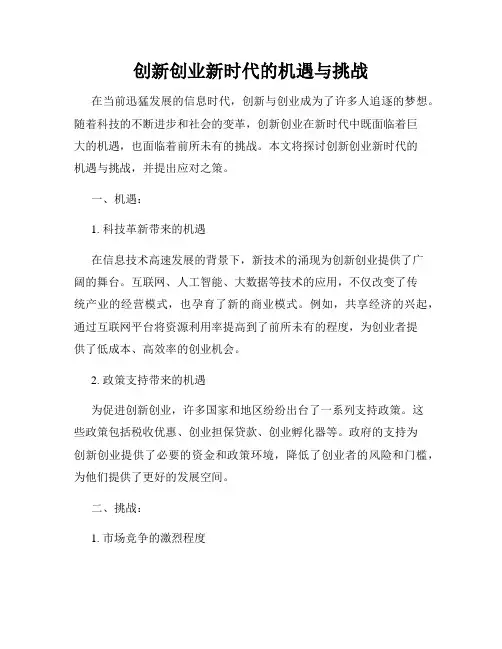 创新创业新时代的机遇与挑战

在当前迅猛发展的信息时代，创新与创业成为了许多人追逐的梦想。随着科技的不断进步和社会的变革，创新创业在新时代中既面临着巨大的机遇，也面临着前所未有的挑战。本文将探讨创新创业新时代的机遇与挑战，并提出应对之策。

一、机遇：

1. 科技革新带来的机遇

在信息技术高速发展的背景下，新技术的涌现为创新创业提供了广阔的舞台。互联网、人工智能、大数据等技术的应用，不仅改变了传统产业的经营模式，也孕育了新的商业模式。例如，共享经济的兴起，通过互联网平台将资源利用率提高到了前所未有的程度，为创业者提供了低成本、高效率的创业机会。

2. 政策支持带来的机遇

为促进创新创业，许多国家和地区纷纷出台了一系列支持政策。这些政策包括税收优惠、创业担保贷款、创业孵化器等。政府的支持为创新创业提供了必要的资金和政策环境，降低了创业者的风险和门槛，为他们提供了更好的发展空间。

二、挑战：

1. 市场竞争的激烈程度